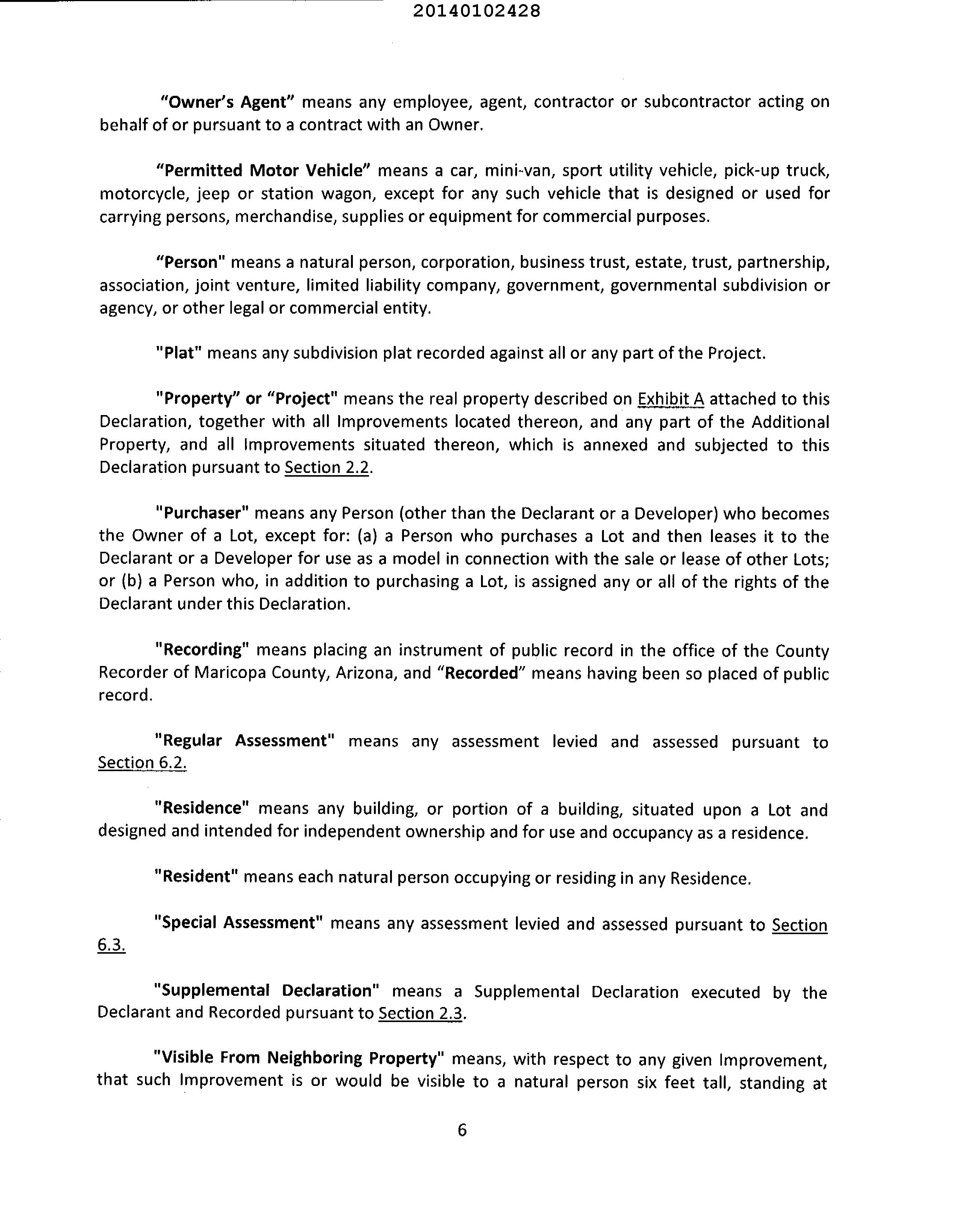 20140102428

"Owner's Agent" means any employee, agent, contractor or subcontractor acting on behalf of or pursuant to a contract with an Owner.

"Permitted Motor Vehicle" means a car, mini-van, sport utility vehicle, pick-up truck, motorcycle, jeep or station wagon, except for any such vehicle that is designed or used for carrying persons, merchandise, supplies or equipment for commercial purposes.

"Person" means a natural person, corporation, business trust, estate, trust, partnership, association, joint venture, limited liability company, government, governmental subdivision or agency, or other legal or commercial entity.

"Plat" means any subdivision plat recorded against all or any part of the Project.

"Property" or "Project" means the real property described on Exhibit A attached to this Declaration, together with all Improvements located thereon, and any part of the Additional Property, and all Improvements situated thereon, which is annexed and subjected to this Declaration pursuant to Section 2.2.

"Purchaser" means any Person (other than the Declarant or a Developer) who becomes the Owner of a Lot, except for: (a) a Person who purchases a Lot and then leases it to the Declarant or a Developer for use as a model in connection with the sale or lease of other Lots; or (b) a Person who, in addition to purchasing a Lot, is assigned any or all of the rights of the Declarant under this Declaration.

"Recording" means placing an instrument of public record in the office of the County Recorder of Maricopa County, Arizona, and "Recorded" means having been so placed of public record.

"Regular Assessment" means any assessment levied and assessed pursuant to Section 6.2.

"Residence" means any building, or portion of a building, situated upon a Lot and designed and intended for independent ownership and for use and occupancy as a residence.

"Resident" means each natural person occupying or residing in any Residence.

"Special Assessment" means any assessment levied and assessed pursuant to Section 6.3.

"Supplemental Declaration" means a Supplemental Declaration executed by the Declarant and Recorded pursuant to Section 2.3.

"Visible From Neighboring Property" means, with respect to any given Improvement, that such Improvement is or would be visible to a natural person six feet tall, standing at

6